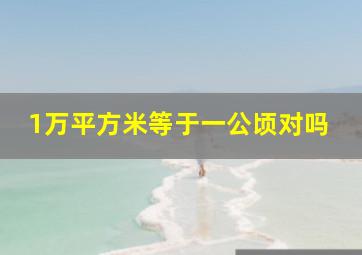 1万平方米等于一公顷对吗